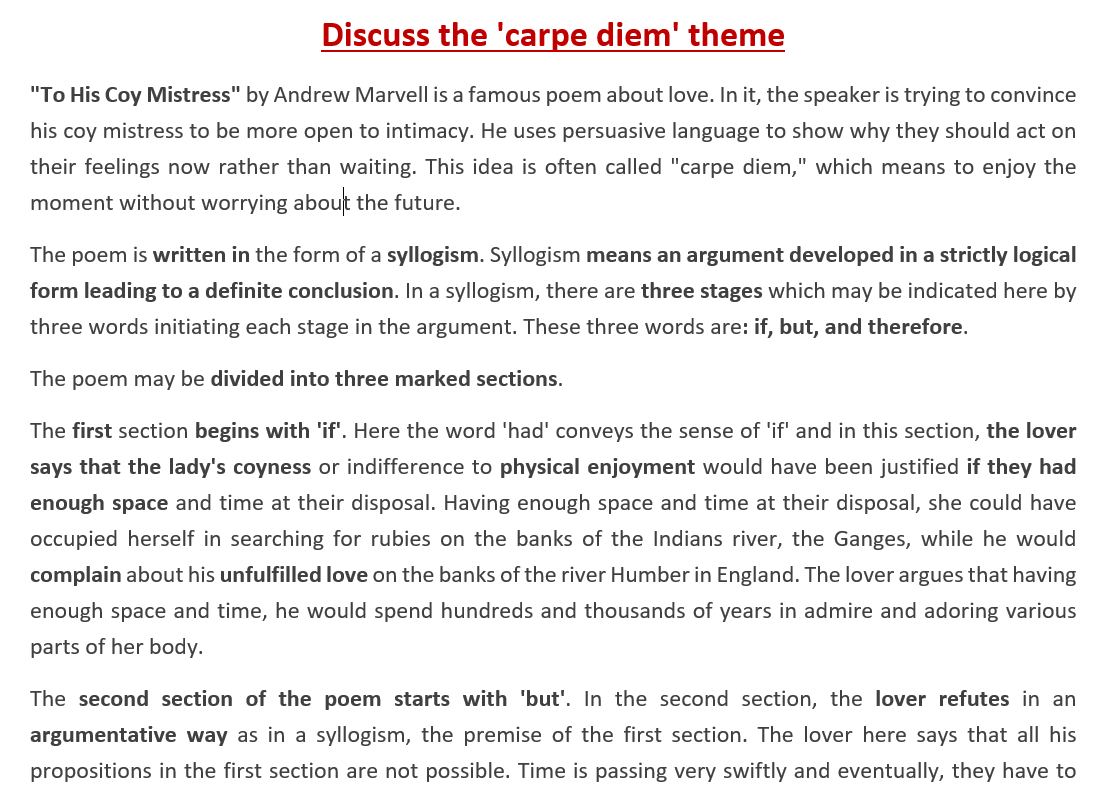 Discuss the 'carpe diem' theme

"To His Coy Mistress" by Andrew Marvell is a famous poem about love. In it, the speaker is trying to convince his coy mistress to be more open to intimacy. He uses persuasive language to show why they should act on their feelings now rather than waiting. This idea is often called "carpe diem," which means to enjoy the moment without worrying about the future.

The poem is written in the form of a syllogism. Syllogism means an argument developed in a strictly logical form leading to a definite conclusion. In a syllogism, there are three stages which may be indicated here by three words initiating each stage in the argument. These three words are: if, but, and therefore.

The poem may be divided into three marked sections.

The first section begins with 'if'. Here the word 'had' conveys the sense of 'if' and in this section, the lover says that the lady's coyness or indifference to physical enjoyment would have been justified if they had enough space and time at their disposal. Having enough space and time at their disposal, she could have occupied herself in searching for rubies on the banks of the Indians river, the Ganges, while he would complain about his unfulfilled love on the banks of the river Humber in England. The lover argues that having enough space and time, he would spend hundreds and thousands of years in admire and adoring various parts of her body.

The second section of the poem starts with 'but'. In the second section, the lover refutes in an argumentative way as in a syllogism, the premise of the first section. The lover here says that all his propositions in the first section are not possible. Time is passing very swiftly and eventually, they have to